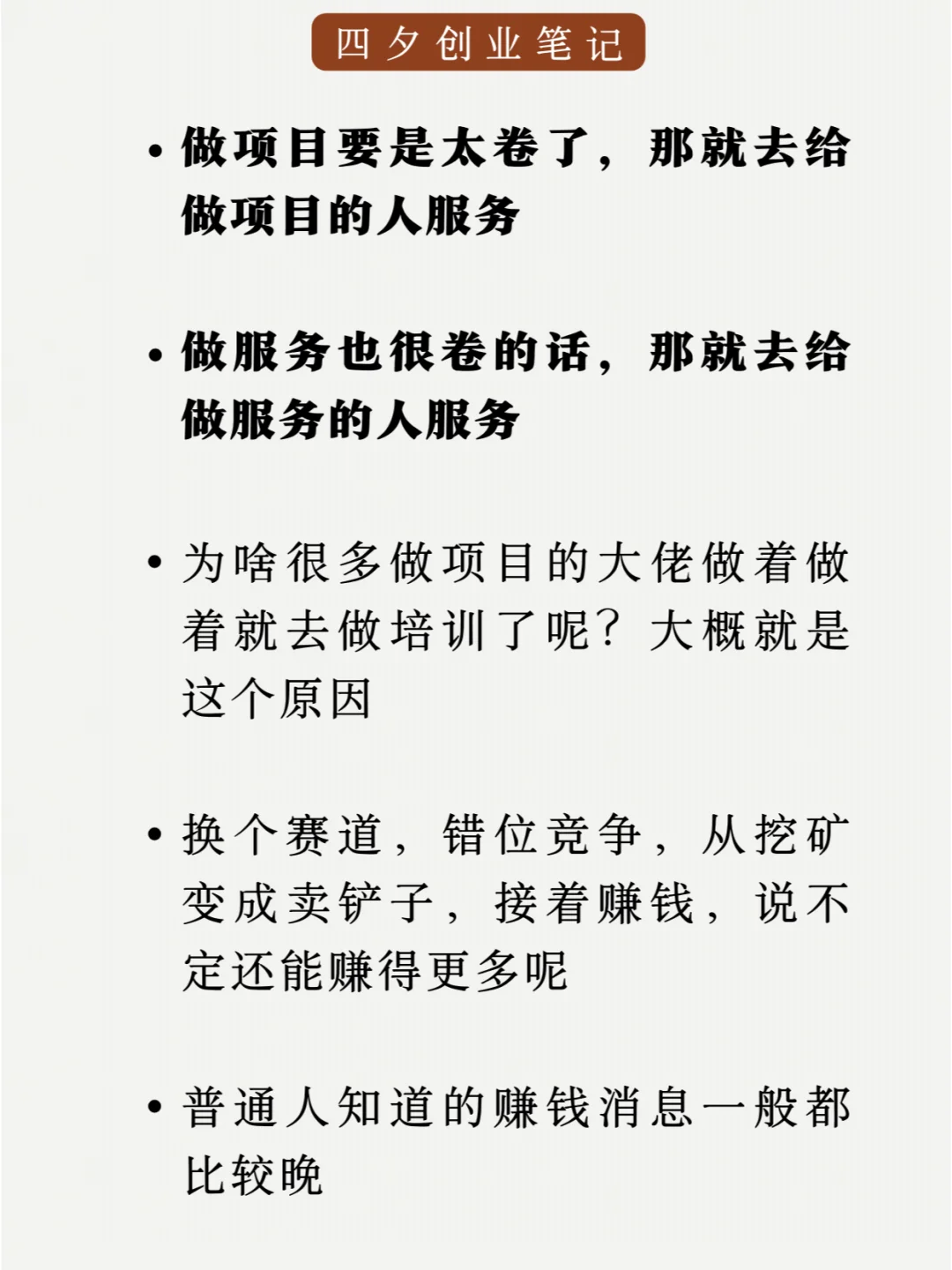 四夕创业笔记

• 做项目要是太卷了，那就去给做项目的人服务

• 做服务也很卷的话，那就去给做服务的人服务

• 为啥很多做项目的大佬做着做着就去做培训了呢？大概就是这个原因

• 换个赛道，错位竞争，从挖矿变成卖铲子，接着赚钱，说不定还能赚得更多呢

• 普通人知道的赚钱消息一般都比较晚